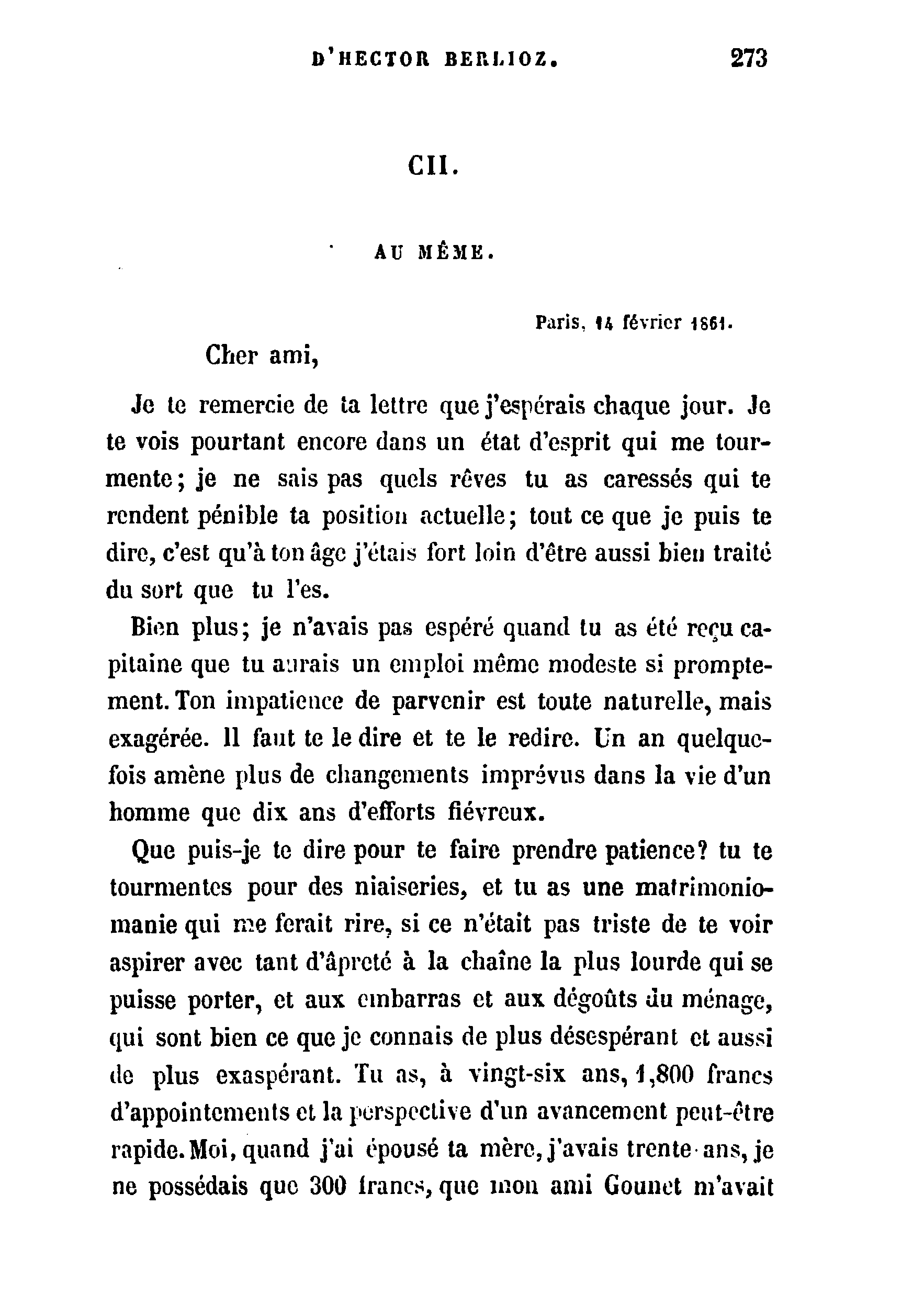 D'HECTOR BERLIOZ. 273

CII.

AU MÊME.

Paris, 14 février 1861.

Cher ami,

Je te remercie de ta lettre que j'espérais chaque jour. Je te vois pourtant encore dans un état d'esprit qui me tourmente; je ne sais pas quels rêves tu as caressés qui te rendent pénible ta position actuelle; tout ce que je puis te dire, c'est qu'à ton âge j'étais fort loin d'être aussi bien traité du sort que tu l'es.

Bien plus; je n'avais pas espéré quand tu as été reçu capitaine que tu aurais un emploi même modeste si promptement. Ton impatience de parvenir est toute naturelle, mais exagérée. Il faut te le dire et te le redire. Un an quelquefois amène plus de changements imprévus dans la vie d'un homme que dix ans d'efforts fiévreux.

Que puis-je te dire pour te faire prendre patience? tu te tourmentes pour des niaiseries, et tu as une matrimoniomanie qui me ferait rire, si ce n'était pas triste de te voir aspirer avec tant d'âpreté à la chaîne la plus lourde qui se puisse porter, et aux embarras et aux dégoûts du ménage, qui sont bien ce que je connais de plus désespérant et aussi de plus exaspérant. Tu as, à vingt-six ans, 1,800 francs d'appointements et la perspective d'un avancement peut-être rapide. Moi, quand j'ai épousé ta mère, j'avais trente ans, je ne possédais que 300 francs, que mon ami Gounet m'avait